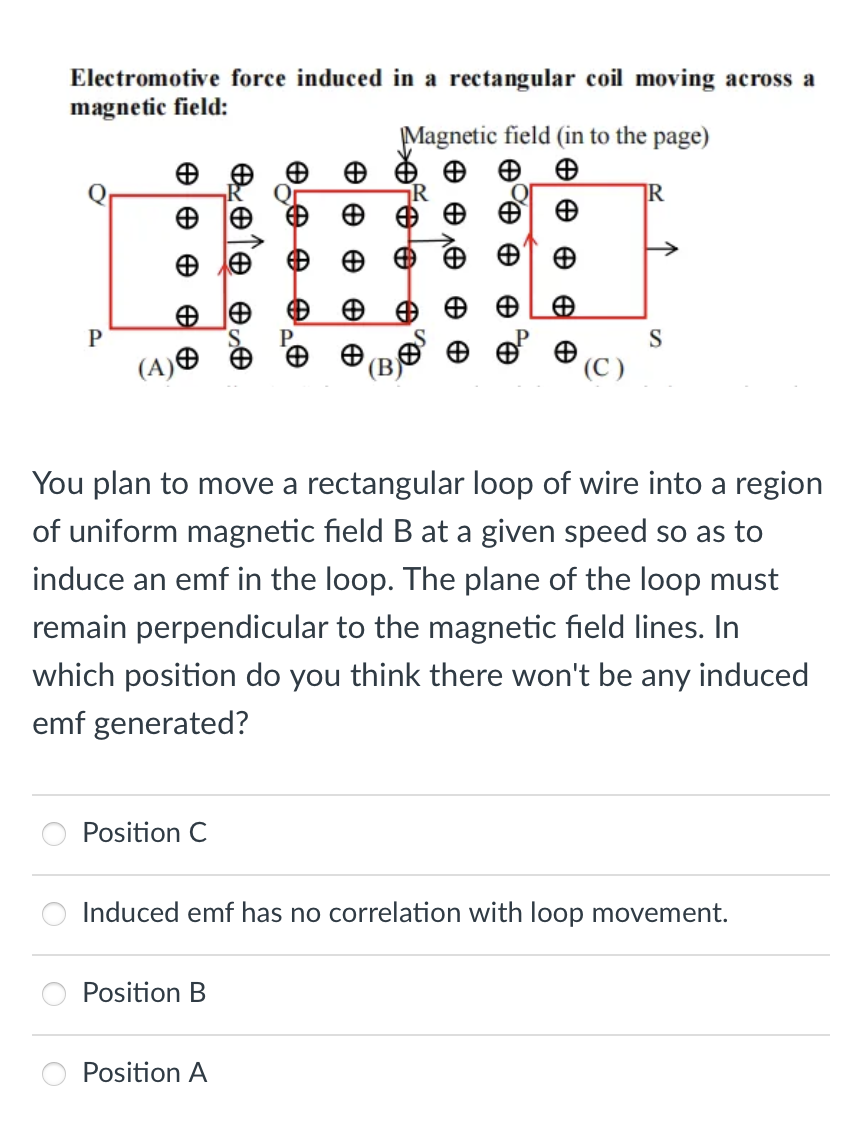 Electromotive force induced in a rectangular coil moving across a magnetic field:

Magnetic field (in to the page)

Q R Q R Q R

P S P S P S

(A) (B) (C)

You plan to move a rectangular loop of wire into a region of uniform magnetic field B at a given speed so as to induce an emf in the loop. The plane of the loop must remain perpendicular to the magnetic field lines. In which position do you think there won't be any induced emf generated?

Position C

Induced emf has no correlation with loop movement.

Position B

Position A